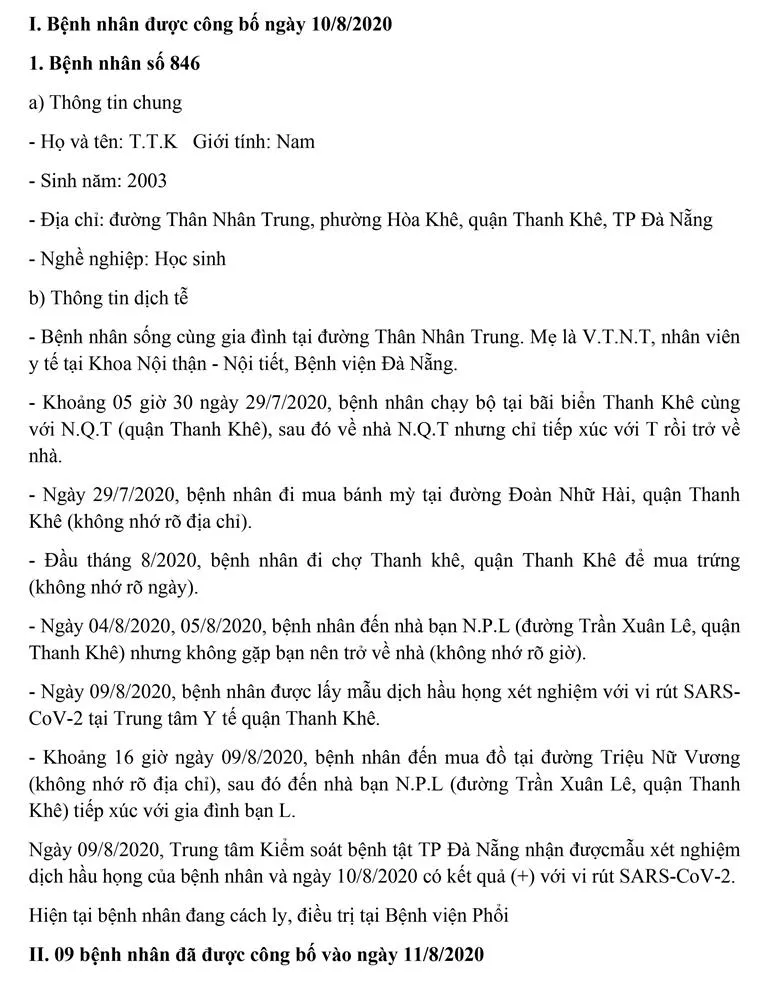 I. Bệnh nhân được công bố ngày 10/8/2020

1. Bệnh nhân số 846

a) Thông tin chung

- Họ và tên: T.T.K   Giới tính: Nam

- Sinh năm: 2003

- Địa chỉ: đường Thân Nhân Trung, phường Hòa Khê, quận Thanh Khê, TP Đà Nẵng

- Nghề nghiệp: Học sinh

b) Thông tin dịch tễ

- Bệnh nhân sống cùng gia đình tại đường Thân Nhân Trung. Mẹ là V.T.N.T, nhân viên y tế tại Khoa Nội thận - Nội tiết, Bệnh viện Đà Nẵng.

- Khoảng 05 giờ 30 ngày 29/7/2020, bệnh nhân chạy bộ tại bãi biển Thanh Khê cùng với N.Q.T (quận Thanh Khê), sau đó về nhà N.Q.T nhưng chỉ tiếp xúc với T rồi trở về nhà.

- Ngày 29/7/2020, bệnh nhân đi mua bánh mỳ tại đường Đoàn Nhữ Hài, quận Thanh Khê (không nhớ rõ địa chỉ).

- Đầu tháng 8/2020, bệnh nhân đi chợ Thanh khê, quận Thanh Khê để mua trứng (không nhớ rõ ngày).

- Ngày 04/8/2020, 05/8/2020, bệnh nhân đến nhà bạn N.P.L (đường Trần Xuân Lê, quận Thanh Khê) nhưng không gặp bạn nên trở về nhà (không nhớ rõ giờ).

- Ngày 09/8/2020, bệnh nhân được lấy mẫu dịch hầu họng xét nghiệm với vi rút SARS-CoV-2 tại Trung tâm Y tế quận Thanh Khê.

- Khoảng 16 giờ ngày 09/8/2020, bệnh nhân đến mua đồ tại đường Triệu Nữ Vương (không nhớ rõ địa chỉ), sau đó đến nhà bạn N.P.L (đường Trần Xuân Lê, quận Thanh Khê) tiếp xúc với gia đình bạn L.

Ngày 09/8/2020, Trung tâm Kiểm soát bệnh tật TP Đà Nẵng nhận đượcmẫu xét nghiệm dịch hầu họng của bệnh nhân và ngày 10/8/2020 có kết quả (+) với vi rút SARS-CoV-2.

Hiện tại bệnh nhân đang cách ly, điều trị tại Bệnh viện Phổi

II. 09 bệnh nhân đã được công bố vào ngày 11/8/2020